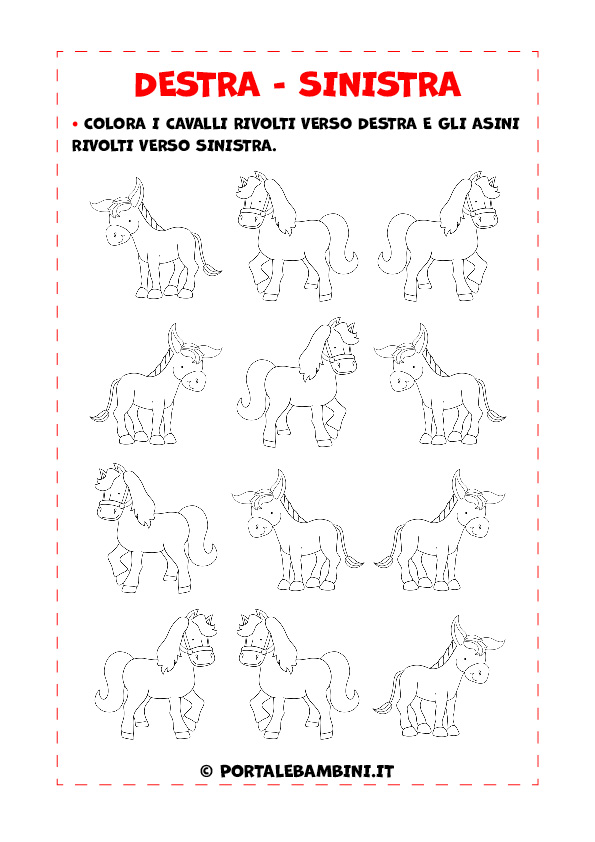 DESTRA - SINISTRA

• COLORA I CAVALLI RIVOLTI VERSO DESTRA E GLI ASINI RIVOLTI VERSO SINISTRA.

© PORTALEBAMBINI.IT